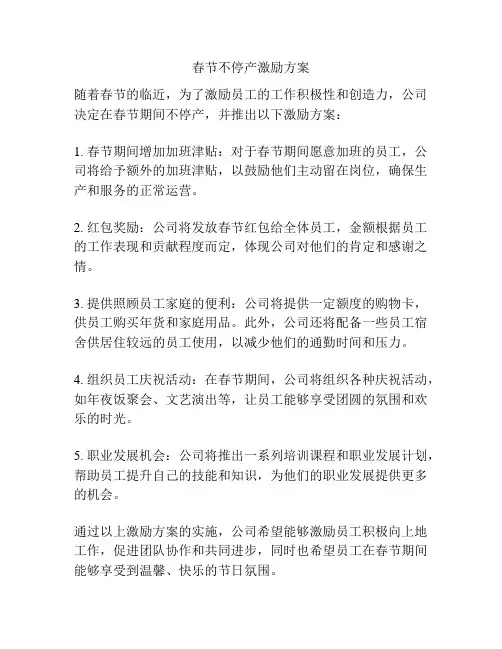 春节不停产激励方案

随着春节的临近，为了激励员工的工作积极性和创造力，公司决定在春节期间不停产，并推出以下激励方案：

1. 春节期间增加加班津贴：对于春节期间愿意加班的员工，公司将给予额外的加班津贴，以鼓励他们主动留在岗位，确保生产和服务的正常运营。

2. 红包奖励：公司将发放春节红包给全体员工，金额根据员工的工作表现和贡献程度而定，体现公司对他们的肯定和感谢之情。

3. 提供照顾员工家庭的便利：公司将提供一定额度的购物卡，供员工购买年货和家庭用品。此外，公司还将配备一些员工宿舍供居住较远的员工使用，以减少他们的通勤时间和压力。

4. 组织员工庆祝活动：在春节期间，公司将组织各种庆祝活动，如年夜饭聚会、文艺演出等，让员工能够享受团圆的氛围和欢乐的时光。

5. 职业发展机会：公司将推出一系列培训课程和职业发展计划，帮助员工提升自己的技能和知识，为他们的职业发展提供更多的机会。

通过以上激励方案的实施，公司希望能够激励员工积极向上地工作，促进团队协作和共同进步，同时也希望员工在春节期间能够享受到温馨、快乐的节日氛围。